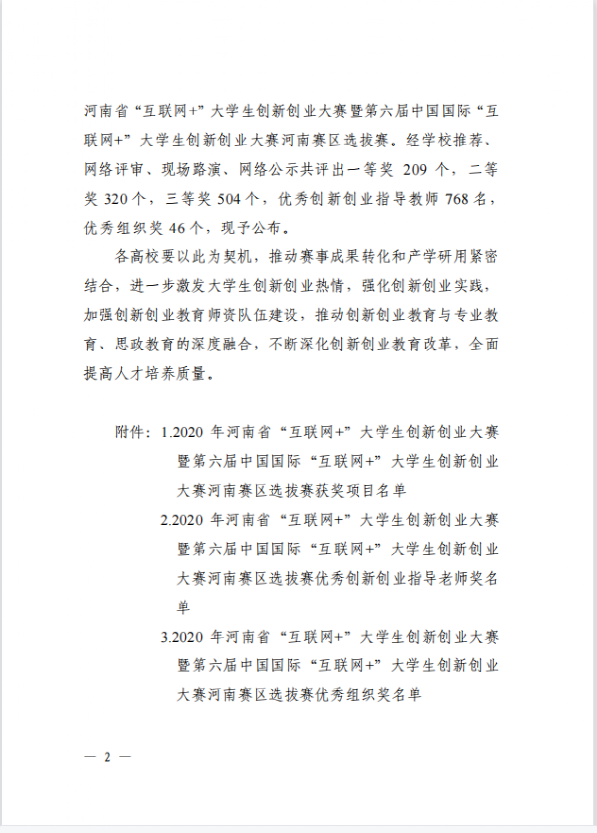 河南省“互联网+”大学生创新创业大赛暨第六届中国国际“互联网+”大学生创新创业大赛河南赛区选拔赛。经学校推荐、网络评审、现场路演、网络公示共评出一等奖 209 个，二等奖 320 个，三等奖 504 个，优秀创新创业指导教师 768 名，优秀组织奖 46 个，现予公布。

各高校要以此为契机，推动赛事成果转化和产学研用紧密结合，进一步激发大学生创新创业热情，强化创新创业实践，加强创新创业教育师资队伍建设，推动创新创业教育与专业教育、思政教育的深度融合，不断深化创新创业教育改革，全面提高人才培养质量。

附件：1.2020 年河南省“互联网+”大学生创新创业大赛暨第六届中国国际“互联网+”大学生创新创业大赛河南赛区选拔赛获奖项目名单
2.2020 年河南省“互联网+”大学生创新创业大赛暨第六届中国国际“互联网+”大学生创新创业大赛河南赛区选拔赛优秀创新创业指导老师奖名单
3.2020 年河南省“互联网+”大学生创新创业大赛暨第六届中国国际“互联网+”大学生创新创业大赛河南赛区选拔赛优秀组织奖名单

— 2 —